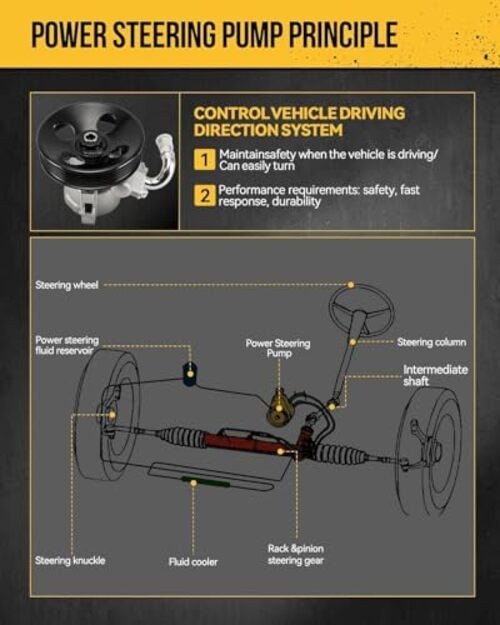 POWER STEERING PUMP PRINCIPLE

CONTROL VEHICLE DRIVING DIRECTION SYSTEM

1 Maintainsafety when the vehicle is driving/ Can easily turn

2 Performance requirements: safety, fast response, durability

Steering wheel

Power steering fluid reservoir

Power Steering Pump

Steering column

Intermediate shaft

Steering knuckle

Fluid cooler

Rack &pinion steering gear